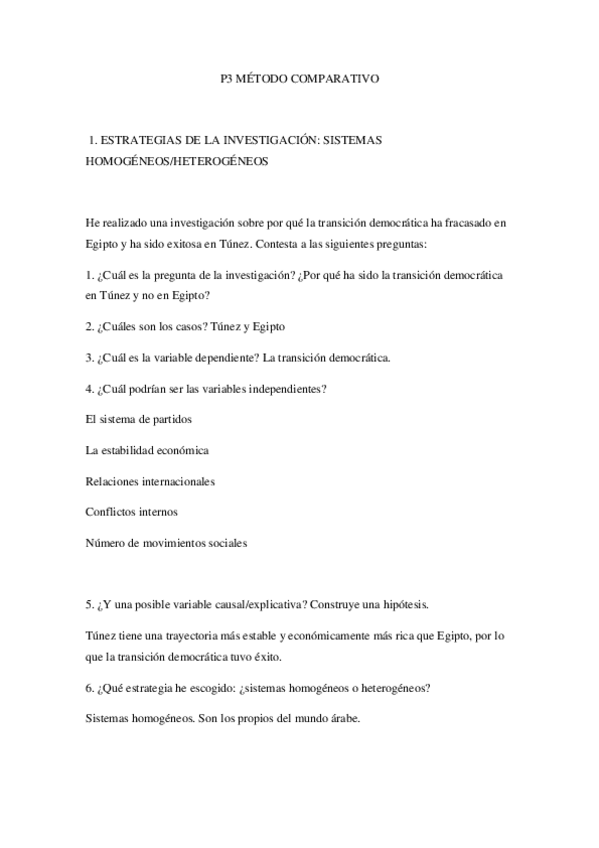 P3 MÉTODO COMPARATIVO

1. ESTRATEGIAS DE LA INVESTIGACIÓN: SISTEMAS HOMOGÉNEOS/HETEROGÉNEOS

He realizado una investigación sobre por qué la transición democrática ha fracasado en Egipto y ha sido exitosa en Túnez. Contesta a las siguientes preguntas:

1. ¿Cuál es la pregunta de la investigación? ¿Por qué ha sido la transición democrática en Túnez y no en Egipto?

2. ¿Cuáles son los casos? Túnez y Egipto

3. ¿Cuál es la variable dependiente? La transición democrática.

4. ¿Cuál podrían ser las variables independientes?

El sistema de partidos

La estabilidad económica

Relaciones internacionales

Conflictos internos

Número de movimientos sociales

5. ¿Y una posible variable causal/explicativa? Construye una hipótesis.

Túnez tiene una trayectoria más estable y económicamente más rica que Egipto, por lo que la transición democrática tuvo éxito.

6. ¿Qué estrategia he escogido: ¿sistemas homogéneos o heterogéneos?

Sistemas homogéneos. Son los propios del mundo árabe.